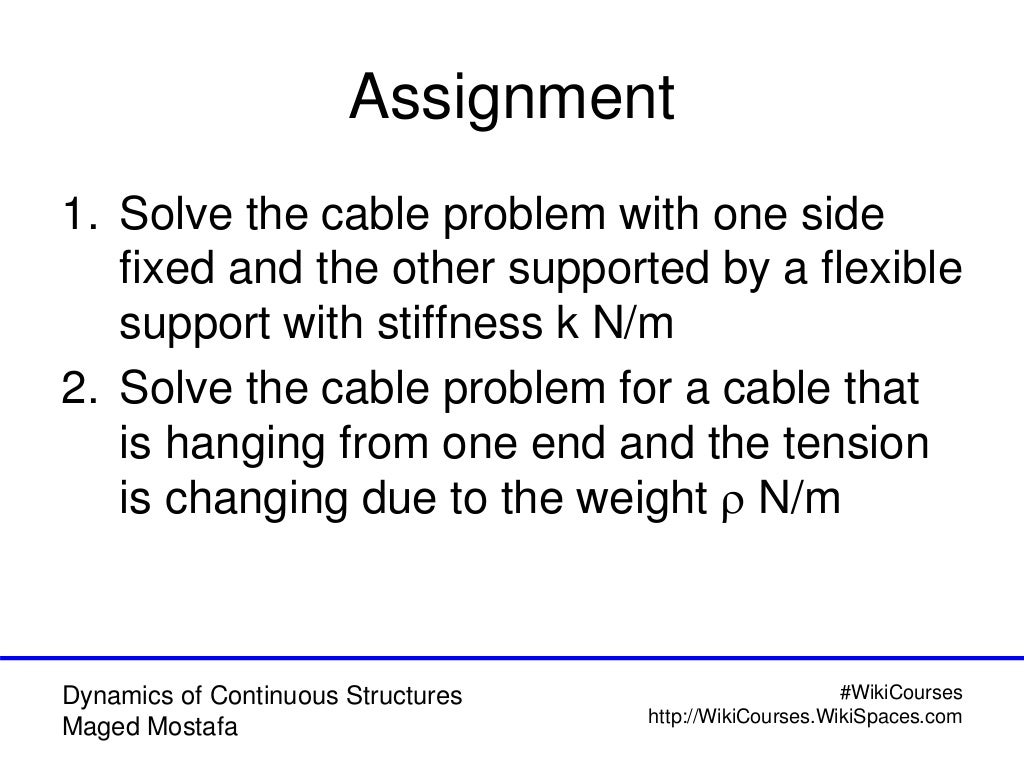 Assignment

1. Solve the cable problem with one side fixed and the other supported by a flexible support with stiffness k N/m
2. Solve the cable problem for a cable that is hanging from one end and the tension is changing due to the weight $\rho$ N/m

Dynamics of Continuous Structures
Maged Mostafa

#WikiCourses
http://WikiCourses.WikiSpaces.com